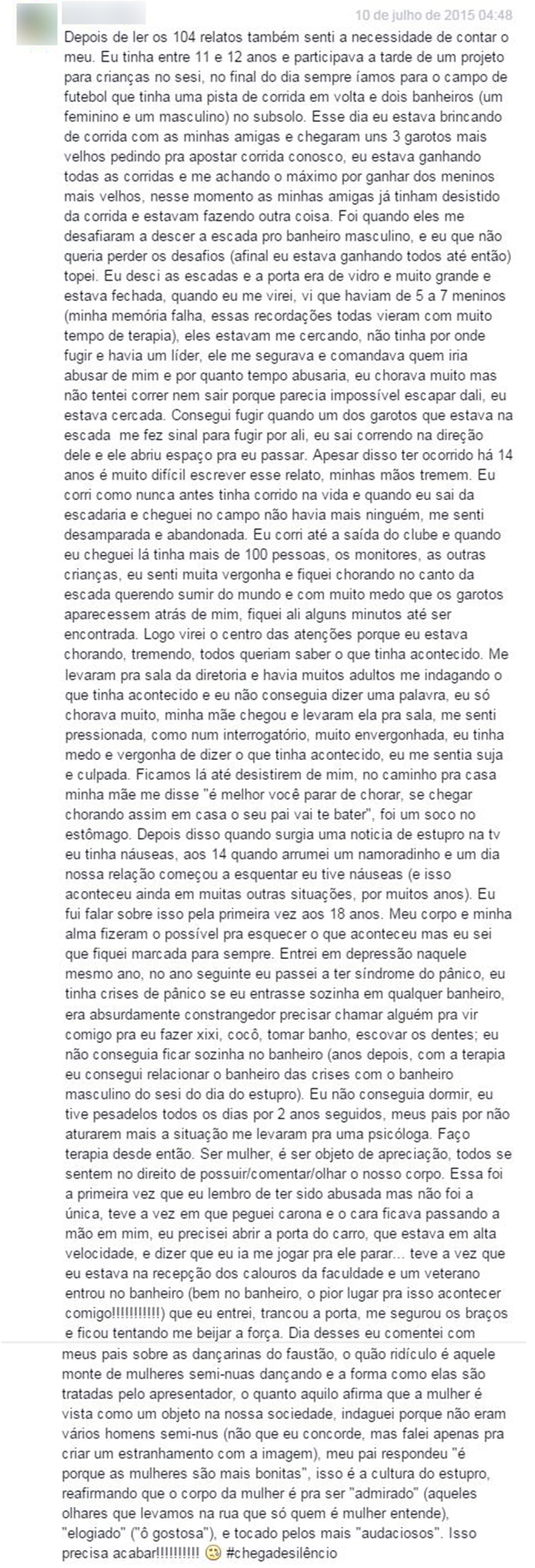 10 de julho de 2015 04:48

Depois de ler os 104 relatos também senti a necessidade de contar o meu. Eu tinha entre 11 e 12 anos e participava a tarde de um projeto para crianças no sesi, no final do dia sempre íamos para o campo de futebol que tinha uma pista de corrida em volta e dois banheiros (um feminino e um masculino) no subsolo. Esse dia eu estava brincando de corrida com as minhas amigas e chegaram uns 3 garotos mais velhos pedindo pra apostar corrida conosco, eu estava ganhando todas as corridas e me achando o máximo por ganhar dos meninos mais velhos, nesse momento as minhas amigas já tinham desistido da corrida e estavam fazendo outra coisa. Foi quando eles me desafiaram a descer a escada pro banheiro masculino, e eu que não queria perder os desafios (afinal eu estava ganhando todos até então) topei. Eu desci as escadas e a porta era de vidro e muito grande e estava fechada, quando eu me virei, vi que haviam de 5 a 7 meninos (minha memória falha, essas recordações todas vieram com muito tempo de terapia), eles estavam me cercando, não tinha por onde fugir e havia um líder, ele me segurava e comandava quem iria abusar de mim e por quanto tempo abusaria, eu chorava muito mas não tentei correr nem sair porque parecia impossível escapar dali, eu estava cercada. Consegui fugir quando um dos garotos que estava na escada me fez sinal para fugir por ali, eu sai correndo na direção dele e ele abriu espaço pra eu passar. Apesar disso ter ocorrido há 14 anos é muito difícil escrever esse relato, minhas mãos tremem. Eu corri como nunca antes tinha corrido na vida e quando eu sai da escadaria e cheguei no campo não havia mais ninguém, me senti desamparada e abandonada. Eu corri até a saída do clube e quando eu cheguei lá tinha mais de 100 pessoas, os monitores, as outras crianças, eu senti muita vergonha e fiquei chorando no canto da escada querendo sumir do mundo e com muito medo que os garotos aparecessem atrás de mim, fiquei ali alguns minutos até ser encontrada. Logo virei o centro das atenções porque eu estava chorando, tremendo, todos queriam saber o que tinha acontecido. Me levaram pra sala da diretoria e havia muitos adultos me indagando o que tinha acontecido e eu não conseguia dizer uma palavra, eu só chorava muito, minha mãe chegou e levaram ela pra sala, me senti pressionada, como num interrogatório, muito envergonhada, eu tinha medo e vergonha de dizer o que tinha acontecido, eu me sentia suja e culpada. Ficamos lá até desistirem de mim, no caminho pra casa minha mãe me disse "é melhor você parar de chorar, se chegar chorando assim em casa o seu pai vai te bater", foi um soco no estômago. Depois disso quando surgia uma noticia de estupro na tv eu tinha náuseas, aos 14 quando arrumei um namoradinho e um dia nossa relação começou a esquentar eu tive náuseas (e isso aconteceu ainda em muitas outras situações, por muitos anos). Eu fui falar sobre isso pela primeira vez aos 18 anos. Meu corpo e minha alma fizeram o possível pra esquecer o que aconteceu mas eu sei que fiquei marcada para sempre. Entrei em depressão naquele mesmo ano, no ano seguinte eu passei a ter síndrome do pânico, eu tinha crises de pânico se eu entrasse sozinha em qualquer banheiro, era absurdamente constrangedor precisar chamar alguém pra vir comigo pra eu fazer xixi, cocô, tomar banho, escovar os dentes; eu não conseguia ficar sozinha no banheiro (anos depois, com a terapia eu consegui relacionar o banheiro das crises com o banheiro masculino do sesi do dia do estupro). Eu não conseguia dormir, eu tive pesadelos todos os dias por 2 anos seguidos, meus pais por não aturarem mais a situação me levaram pra uma psicóloga. Faço terapia desde então. Ser mulher, é ser objeto de apreciação, todos se sentem no direito de possuir/comentar/olhar o nosso corpo. Essa foi a primeira vez que eu lembro de ter sido abusada mas não foi a única, teve a vez em que peguei carona e o cara ficava passando a mão em mim, eu precisei abrir a porta do carro, que estava em alta velocidade, e dizer que eu ia me jogar pra ele parar... teve a vez que eu estava na recepção dos calouros da faculdade e um veterano entrou no banheiro (bem no banheiro, o pior lugar pra isso acontecer comigo!!!!!!!!!!!) que eu entrei, trancou a porta, me segurou os braços e ficou tentando me beijar a força. Dia desses eu comentei com meus pais sobre as dançarinas do faustão, o quão ridículo é aquele monte de mulheres semi-nuas dançando e a forma como elas são tratadas pelo apresentador, o quanto aquilo afirma que a mulher é vista como um objeto na nossa sociedade, indaguei porque não eram vários homens semi-nus (não que eu concorde, mas falei apenas pra criar um estranhamento com a imagem), meu pai respondeu "é porque as mulheres são mais bonitas", isso é a cultura do estupro, reafirmando que o corpo da mulher é pra ser "admirado" (aqueles olhares que levamos na rua que só quem é mulher entende), "elogiado" ("ô gostosa"), e tocado pelos mais "audaciosos". Isso precisa acabar!!!!!!!!!! #chegadesilêncio